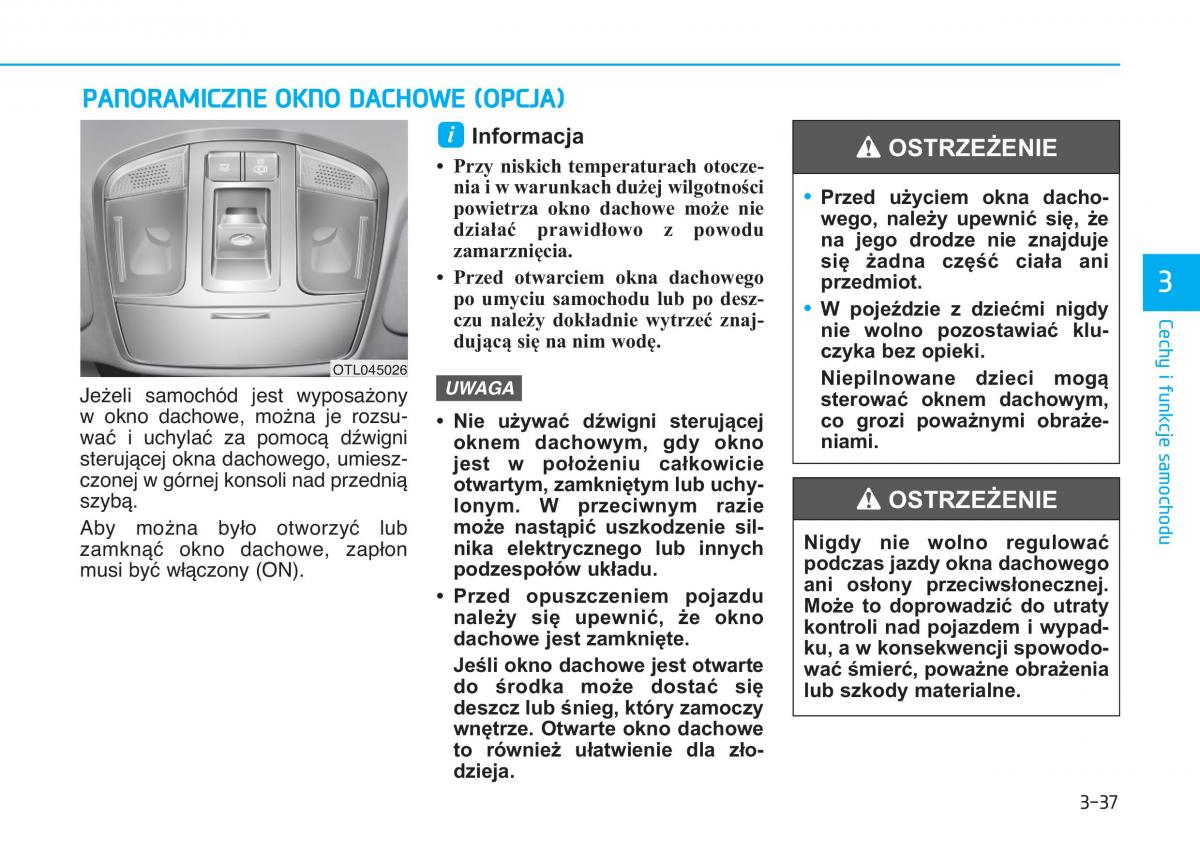 PANORAMICZNE OKNO DACHOWE (OPCJA)

OTL045026

Jeżeli samochód jest wyposażony w okno dachowe, można je rozsuwać i uchylać za pomocą dźwigni sterującej okna dachowego, umieszczonej w górnej konsoli nad przednią szybą.

Aby można było otworzyć lub zamknąć okno dachowe, zapłon musi być włączony (ON).

i Informacja

• Przy niskich temperaturach otoczenia i w warunkach dużej wilgotności powietrza okno dachowe może nie działać prawidłowo z powodu zamarznięcia.

• Przed otwarciem okna dachowego po umyciu samochodu lub po deszczu należy dokładnie wytrzeć znajdującą się na nim wodę.

UWAGA

• Nie używać dźwigni sterującej oknem dachowym, gdy okno jest w położeniu całkowicie otwartym, zamkniętym lub uchylonym. W przeciwnym razie może nastąpić uszkodzenie silnika elektrycznego lub innych podzespołów układu.

• Przed opuszczeniem pojazdu należy się upewnić, że okno dachowe jest zamknięte.

Jeśli okno dachowe jest otwarte do środka może dostać się deszcz lub śnieg, który zamoczy wnętrze. Otwarte okno dachowe to również ułatwienie dla złodzieja.

OSTRZEŻENIE

• Przed użyciem okna dachowego, należy upewnić się, że na jego drodze nie znajduje się żadna część ciała ani przedmiot.

• W pojeździe z dziećmi nigdy nie wolno pozostawiać kluczyka bez opieki.

Niepilnowane dzieci mogą sterować oknem dachowym, co grozi poważnymi obrażeniami.

OSTRZEŻENIE

Nigdy nie wolno regulować podczas jazdy okna dachowego ani osłony przeciwsłonecznej. Może to doprowadzić do utraty kontroli nad pojazdem i wypadku, a w konsekwencji spowodować śmierć, poważne obrażenia lub szkody materialne.

3

Cechy i funkcje samochodu

3-37